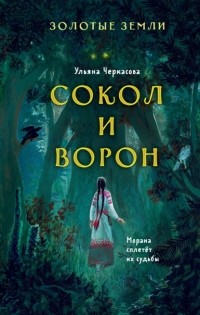 ЗОЛОТЫЕ ЗЕМЛИ

Ульяна Черкасова

СОКОЛ И ВОРОН

Морана сплетёт их судьбы